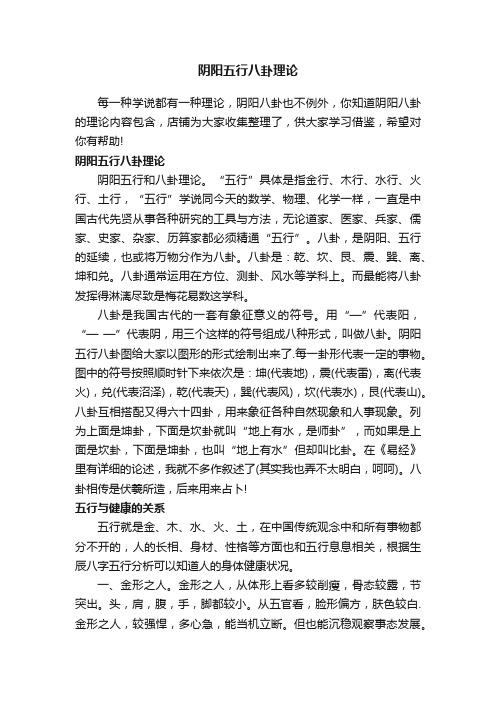 阴阳五行八卦理论

每一种学说都有一种理论，阴阳八卦也不例外，你知道阴阳八卦的理论内容包含，店铺为大家收集整理了，供大家学习借鉴，希望对你有帮助!

阴阳五行八卦理论

阴阳五行和八卦理论。“五行”具体是指金行、木行、水行、火行、土行，“五行”学说同今天的数学、物理、化学一样，一直是中国古代先贤从事各种研究的工具与方法，无论道家、医家、兵家、儒家、史家、杂家、历算家都必须精通“五行”。八卦，是阴阳、五行的延续，也或将万物分作为八卦。八卦是：乾、坎、艮、震、巽、离、坤和兑。八卦通常运用在方位、测卦、风水等学科上。而最能将八卦发挥得淋漓尽致是梅花易数这学科。

八卦是我国古代的一套有象征意义的符号。用“—”代表阳，“— —”代表阴，用三个这样的符号组成八种形式，叫做八卦。阴阳五行八卦图给大家以图形的形式绘制出来了.每一卦形代表一定的事物。图中的符号按照顺时针下来依次是：坤(代表地)，震(代表雷)，离(代表火)，兑(代表沼泽)，乾(代表天)，巽(代表风)，坎(代表水)，艮(代表山)。八卦互相搭配又得六十四卦，用来象征各种自然现象和人事现象。列为上面是坤卦，下面是坎卦就叫“地上有水，是师卦”，而如果是上面是坎卦，下面是坤卦，也叫“地上有水”但却叫比卦。在《易经》里有详细的论述，我就不多作叙述了(其实我也弄不太明白，呵呵)。八卦相传是伏羲所造，后来用来占卜!

五行与健康的关系

五行就是金、木、水、火、土，在中国传统观念中和所有事物都分不开的，人的长相、身材、性格等方面也和五行息息相关，根据生辰八字五行分析可以知道人的身体健康状况。

一、金形之人。金形之人，从体形上看多较削瘦，骨态较露，节突出。头，肩，腹，手，脚都较小。从五官看，脸形偏方，肤色较白.金形之人，较强悍，多心急，能当机立断。但也能沉稳观察事态发展。